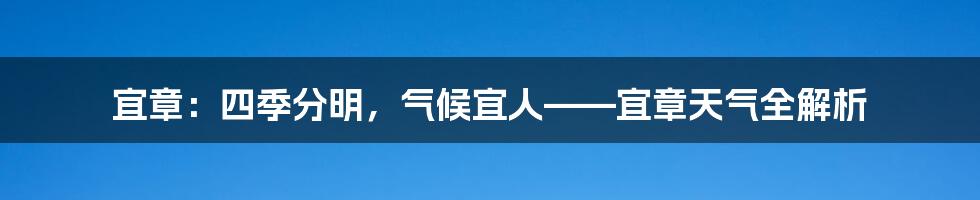 宜章：四季分明，气候宜人——宜章天气全解析